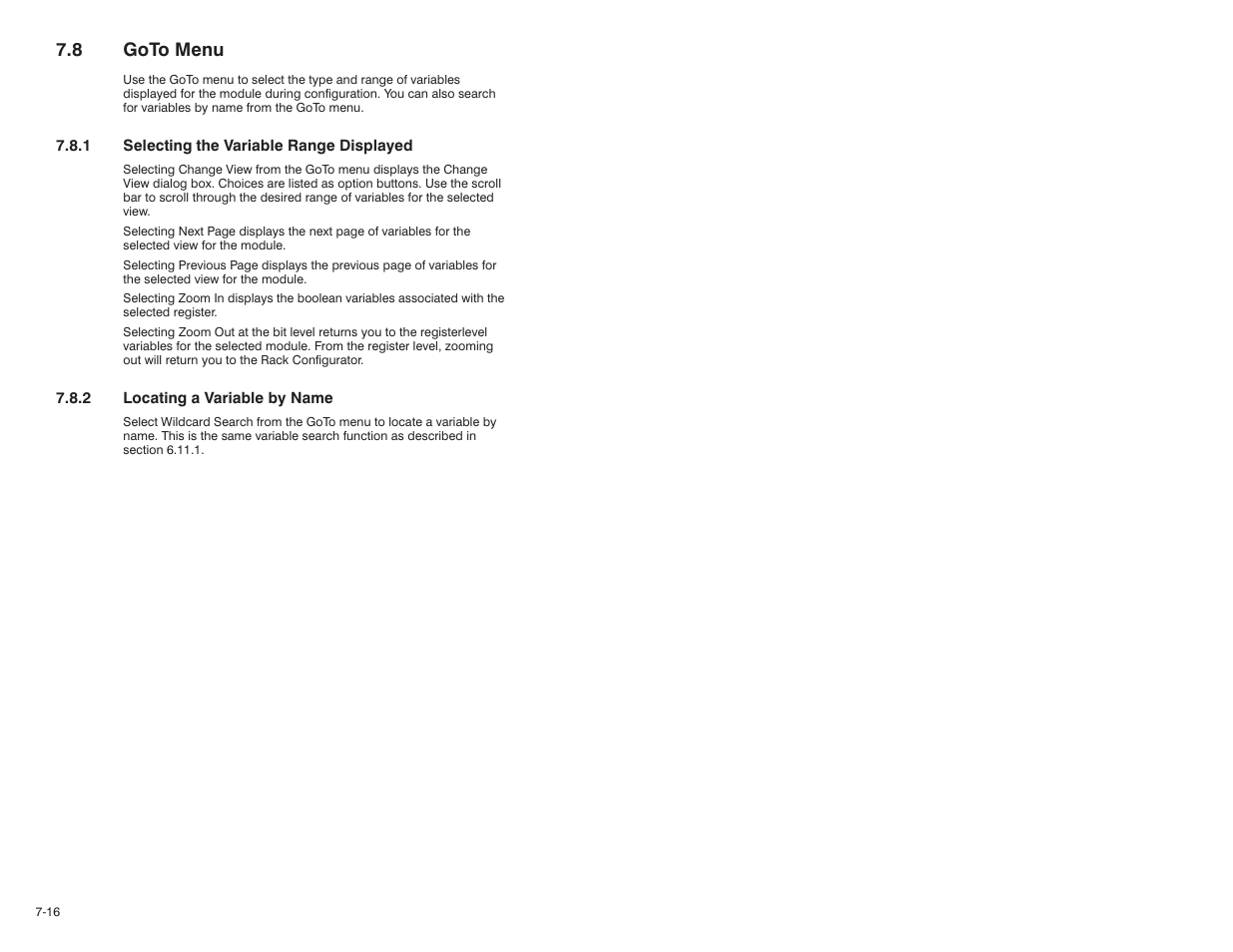 7.8 GoTo Menu

Use the GoTo menu to select the type and range of variables displayed for the module during configuration. You can also search for variables by name from the GoTo menu.

7.8.1 Selecting the Variable Range Displayed

Selecting Change View from the GoTo menu displays the Change View dialog box. Choices are listed as option buttons. Use the scroll bar to scroll through the desired range of variables for the selected view.

Selecting Next Page displays the next page of variables for the selected view for the module.

Selecting Previous Page displays the previous page of variables for the selected view for the module.

Selecting Zoom In displays the boolean variables associated with the selected register.

Selecting Zoom Out at the bit level returns you to the registerlevel variables for the selected module. From the register level, zooming out will return you to the Rack Configurator.

7.8.2 Locating a Variable by Name

Select Wildcard Search from the GoTo menu to locate a variable by name. This is the same variable search function as described in section 6.11.1.

7-16